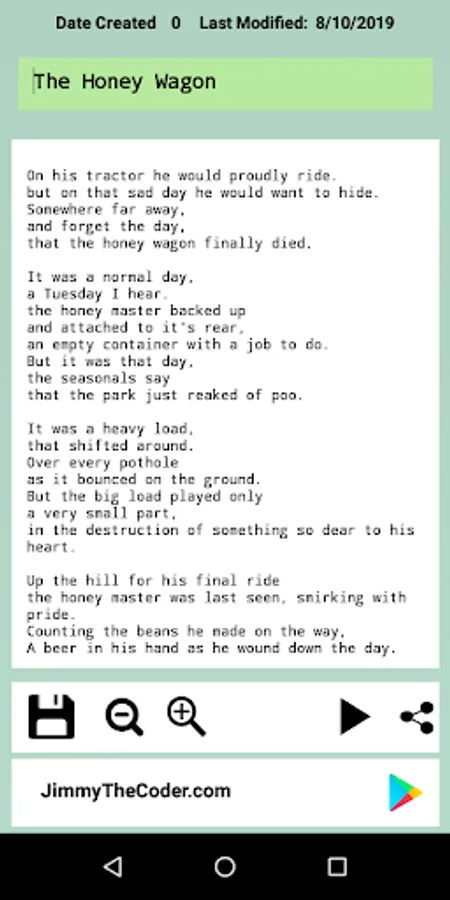 Date Created 0 Last Modified: 8/10/2019

The Honey Wagon

On his tractor he would proudly ride.
but on that sad day he would want to hide.
Somewhere far away,
and forget the day,
that the honey wagon finally died.

It was a normal day,
a Tuesday I hear.
the honey master backed up
and attached to it's rear,
an empty container with a job to do.
But it was that day,
the seasonals say
that the park just reaked of poo.

It was a heavy load,
that shifted around.
Over every pothole
as it bounced on the ground.
But the big load played only
a very small part,
in the destruction of something so dear to his heart.

Up the hill for his final ride
the honey master was last seen, smirking with pride.
Counting the beans he made on the way,
A beer in his hand as he wound down the day.

JimmyTheCoder.com